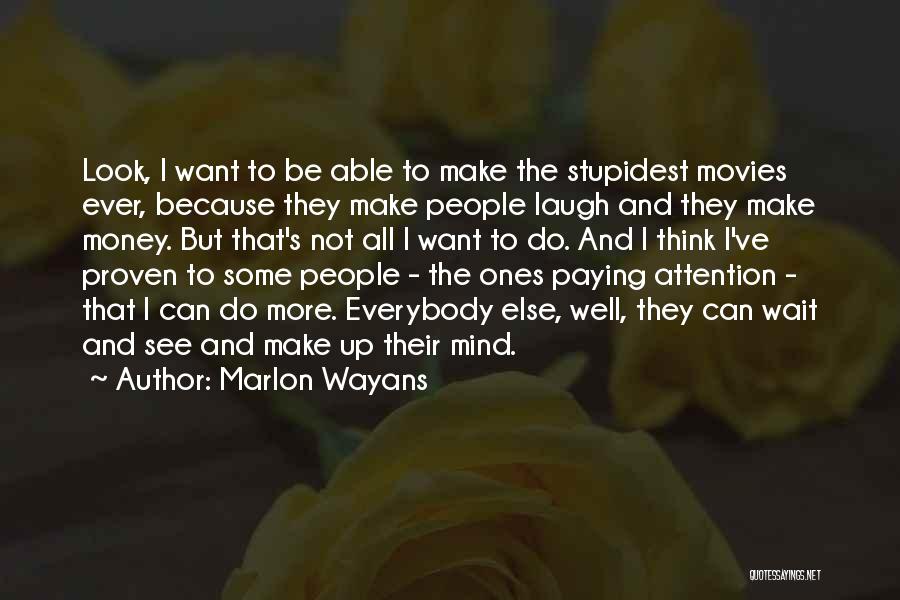 Look, I want to be able to make the stupidest movies ever, because they make people laugh and they make money. But that's not all I want to do. And I think I've proven to some people - the ones paying attention - that I can do more. Everybody else, well, they can wait and see and make up their mind.

~ Author: Marlon Wayans

QUOTESSAYINGS.NET